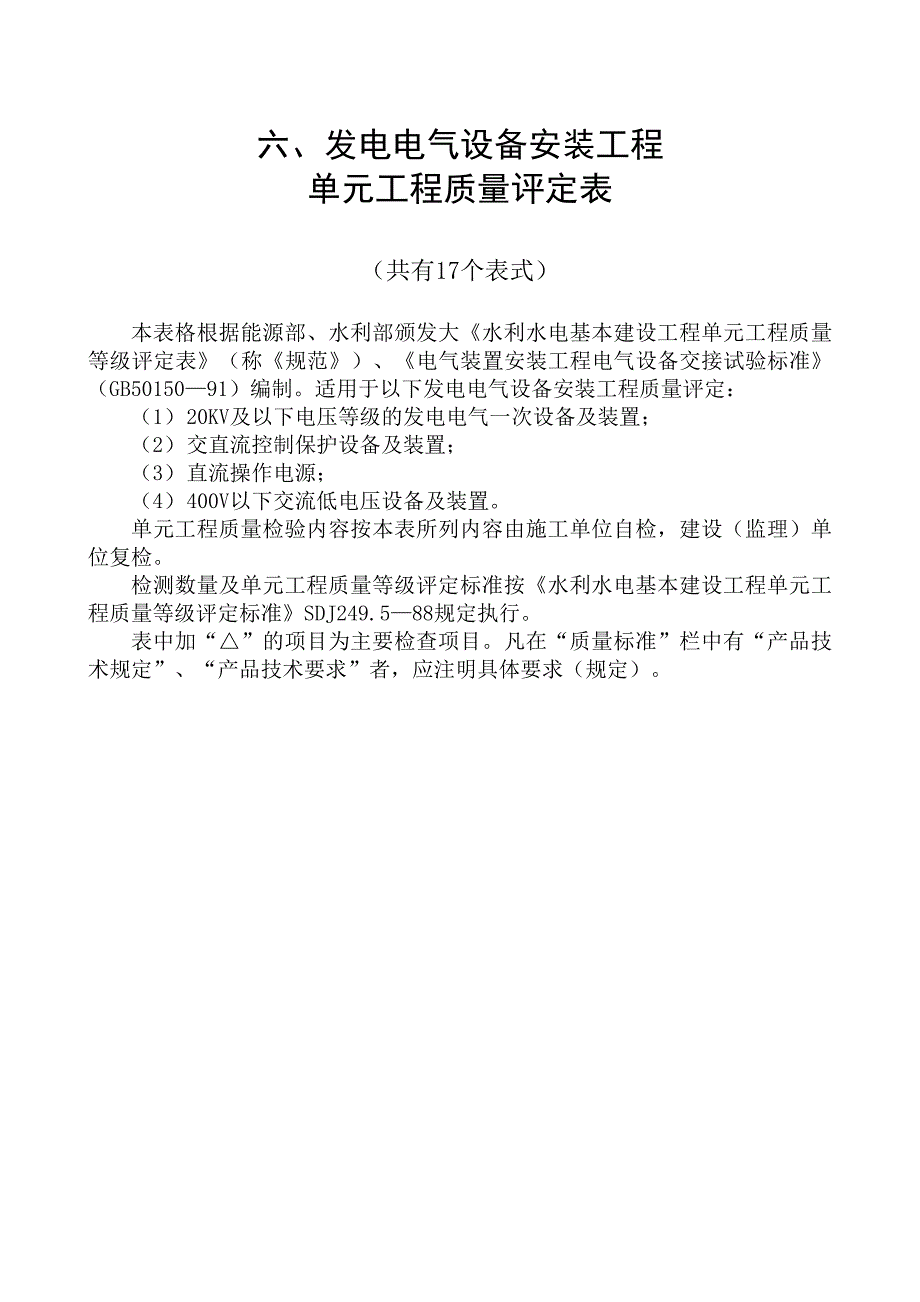 六、发电电气设备安装工程
单元工程质量评定表

（共有17个表式）

本表格根据能源部、水利部颁发大《水利水电基本建设工程单元工程质量等级评定表》（称《规范》）、《电气装置安装工程电气设备交接试验标准》（GB50150—91）编制。适用于以下发电电气设备安装工程质量评定：
（1）20KV及以下电压等级的发电电气一次设备及装置；
（2）交直流控制保护设备及装置；
（3）直流操作电源；
（4）400V以下交流低电压设备及装置。

单元工程质量检验内容按本表所列内容由施工单位自检，建设（监理）单位复检。

检测数量及单元工程质量等级评定标准按《水利水电基本建设工程单元工程质量等级评定标准》SDJ249.5—88规定执行。

表中加“△”的项目为主要检查项目。凡在“质量标准”栏中有“产品技术规定”、“产品技术要求”者，应注明具体要求（规定）。